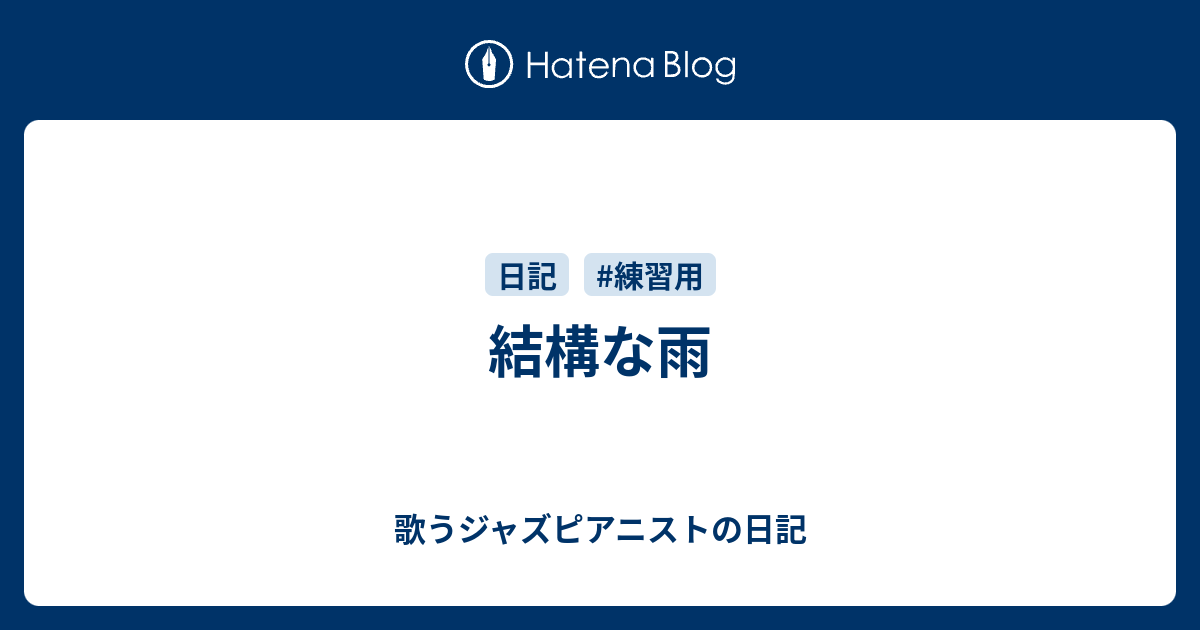 Hatena Blog

日記 #練習用

結構な雨

歌うジャズピアニストの日記